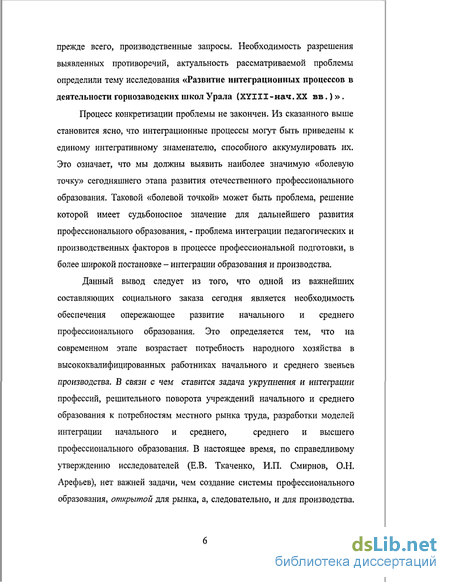 прежде всего, производственные запросы. Необходимость разрешения выявленных противоречий, актуальность рассматриваемой проблемы определили тему исследования «Развитие интеграционных процессов в деятельности горнозаводских школ Урала (XYIII-нач.XX вв.)».

Процесс конкретизации проблемы не закончен. Из сказанного выше становится ясно, что интеграционные процессы могут быть приведены к единому интегративному знаменателю, способного аккумулировать их. Это означает, что мы должны выявить наиболее значимую «болевую точку» сегодняшнего этапа развития отечественного профессионального образования. Таковой «болевой точкой» может быть проблема, решение которой имеет судьбоносное значение для дальнейшего развития профессионального образования, - проблема интеграции педагогических и производственных факторов в процессе профессиональной подготовки, в более широкой постановке – интеграции образования и производства.

Данный вывод следует из того, что одной из важнейших составляющих социального заказа сегодня является необходимость обеспечения опережающее развитие начального и среднего профессионального образования. Это определяется тем, что на современном этапе возрастает потребность народного хозяйства в высококвалифицированных работниках начального и среднего звеньев производства. В связи с чем ставится задача укрупнения и интеграции профессий, решительного поворота учреждений начального и среднего образования к потребностям местного рынка труда, разработки моделей интеграции начального и среднего, среднего и высшего профессионального образования. В настоящее время, по справедливому утверждению исследователей (Е.В. Ткаченко, И.П. Смирнов, О.Н. Арефьев), нет важней задачи, чем создание системы профессионального образования, открытой для рынка, а, следовательно, и для производства.

6

dsLib.net
библиотека диссертаций